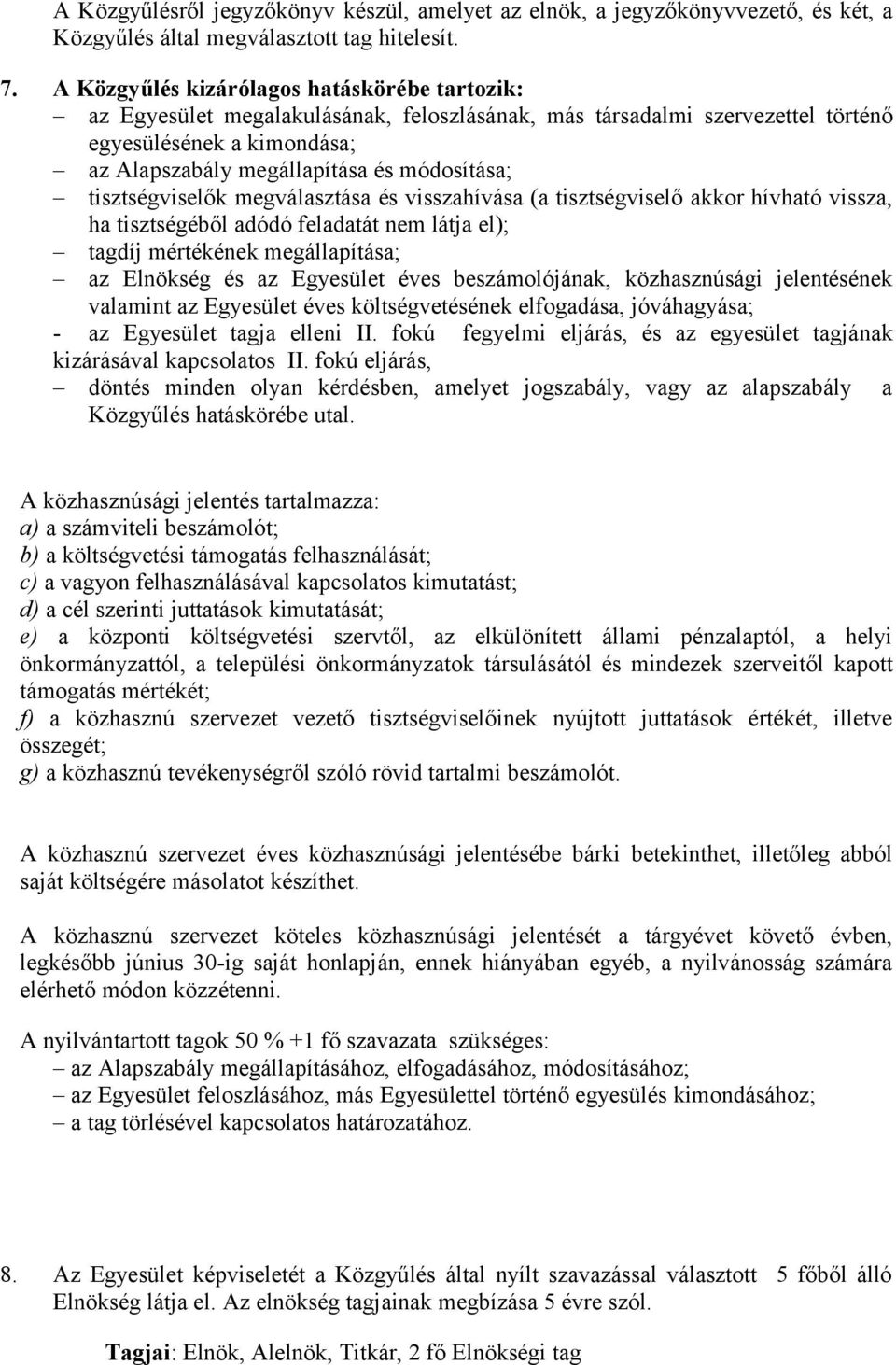 A Közgyűlésről jegyzőkönyv készül, amelyet az elnök, a jegyzőkönyvvezető, és két, a Közgyűlés által megválasztott tag hitelesít.

7. A Közgyűlés kizárólagos hatáskörébe tartozik:
– az Egyesület megalakulásának, feloszlásának, más társadalmi szervezettel történő egyesülésének a kimondása;
– az Alapszabály megállapítása és módosítása;
– tisztségviselők megválasztása és visszahívása (a tisztségviselő akkor hívható vissza, ha tisztségéből adódó feladatát nem látja el);
– tagdíj mértékének megállapítása;
– az Elnökség és az Egyesület éves beszámolójának, közhasznúsági jelentésének valamint az Egyesület éves költségvetésének elfogadása, jóváhagyása;
- az Egyesület tagja elleni II. fokú fegyelmi eljárás, és az egyesület tagjának kizárásával kapcsolatos II. fokú eljárás,
– döntés minden olyan kérdésben, amelyet jogszabály, vagy az alapszabály a Közgyűlés hatáskörébe utal.

A közhasznúsági jelentés tartalmazza:
a) a számviteli beszámolót;
b) a költségvetési támogatás felhasználását;
c) a vagyon felhasználásával kapcsolatos kimutatást;
d) a cél szerinti juttatások kimutatását;
e) a központi költségvetési szervtől, az elkülönített állami pénzalaptól, a helyi önkormányzattól, a települési önkormányzatok társulásától és mindezek szerveitől kapott támogatás mértékét;
f) a közhasznú szervezet vezető tisztségviselőinek nyújtott juttatások értékét, illetve összegét;
g) a közhasznú tevékenységről szóló rövid tartalmi beszámolót.

A közhasznú szervezet éves közhasznúsági jelentésébe bárki betekinthet, illetőleg abból saját költségére másolatot készíthet.

A közhasznú szervezet köteles közhasznúsági jelentését a tárgyévet követő évben, legkésőbb június 30-ig saját honlapján, ennek hiányában egyéb, a nyilvánosság számára elérhető módon közzétenni.

A nyilvántartott tagok 50 % +1 fő szavazata szükséges:
– az Alapszabály megállapításához, elfogadásához, módosításához;
– az Egyesület feloszlásához, más Egyesülettel történő egyesülés kimondásához;
– a tag törlésével kapcsolatos határozatához.

8. Az Egyesület képviseletét a Közgyűlés által nyílt szavazással választott 5 főből álló Elnökség látja el. Az elnökség tagjainak megbízása 5 évre szól.

Tagjai: Elnök, Alelnök, Titkár, 2 fő Elnökségi tag